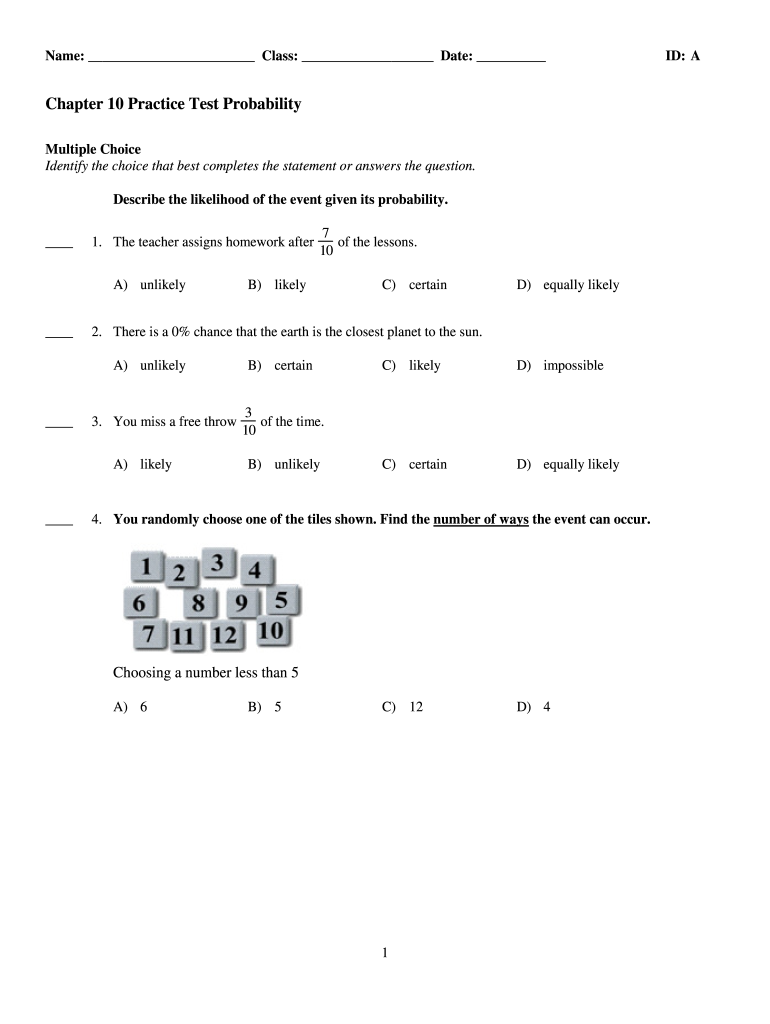 Name: ________________________ Class: ___________________ Date: __________ ID: A

Chapter 10 Practice Test Probability

Multiple Choice
Identify the choice that best completes the statement or answers the question.

Describe the likelihood of the event given its probability.

____ 1. The teacher assigns homework after $\frac{7}{10}$ of the lessons.

A) unlikely B) likely C) certain D) equally likely

____ 2. There is a 0% chance that the earth is the closest planet to the sun.

A) unlikely B) certain C) likely D) impossible

____ 3. You miss a free throw $\frac{3}{10}$ of the time.

A) likely B) unlikely C) certain D) equally likely

____ 4. You randomly choose one of the tiles shown. Find the number of ways the event can occur.

1 2 3 4
6 8 9 5
7 11 12 10

Choosing a number less than 5

A) 6 B) 5 C) 12 D) 4

1